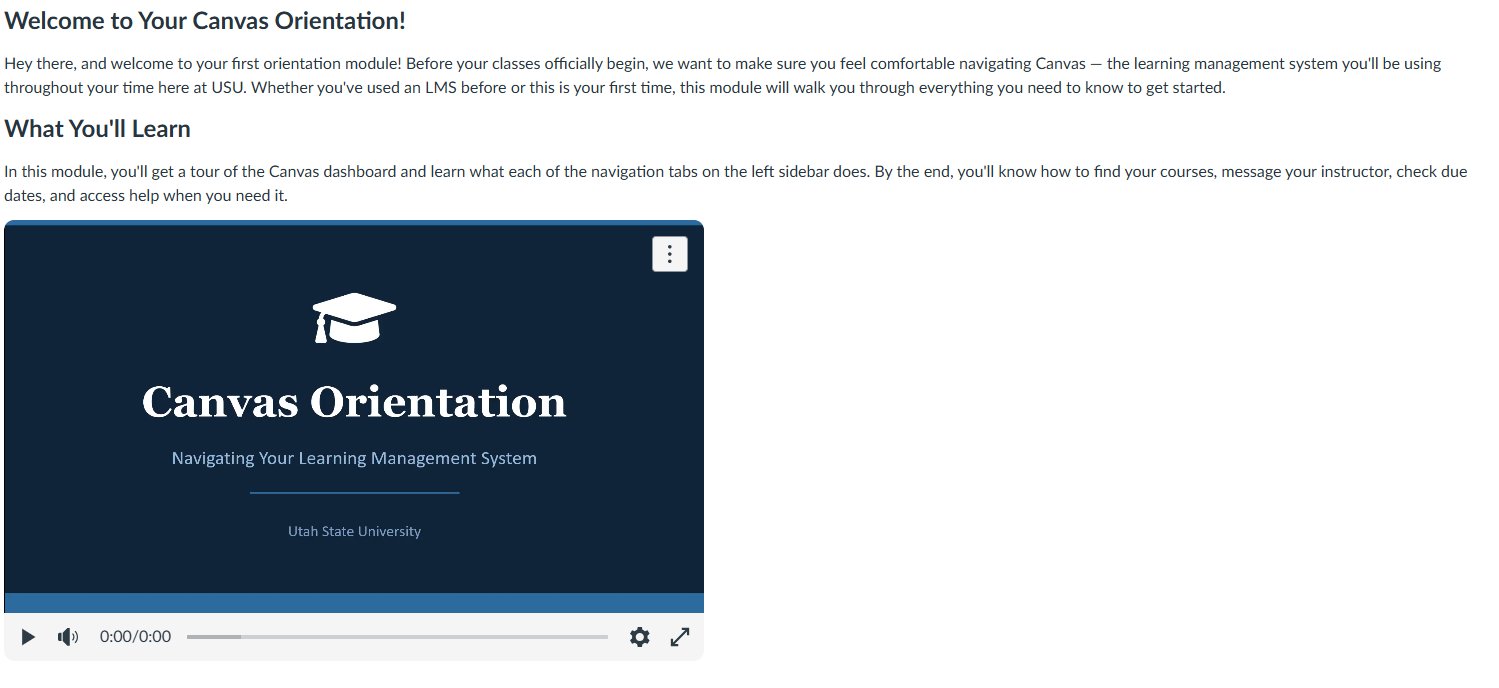 Welcome to Your Canvas Orientation!

Hey there, and welcome to your first orientation module! Before your classes officially begin, we want to make sure you feel comfortable navigating Canvas — the learning management system you'll be using throughout your time here at USU. Whether you've used an LMS before or this is your first time, this module will walk you through everything you need to know to get started.

What You'll Learn

In this module, you'll get a tour of the Canvas dashboard and learn what each of the navigation tabs on the left sidebar does. By the end, you'll know how to find your courses, message your instructor, check due dates, and access help when you need it.

Canvas Orientation

Navigating Your Learning Management System

Utah State University

0:00/0:00